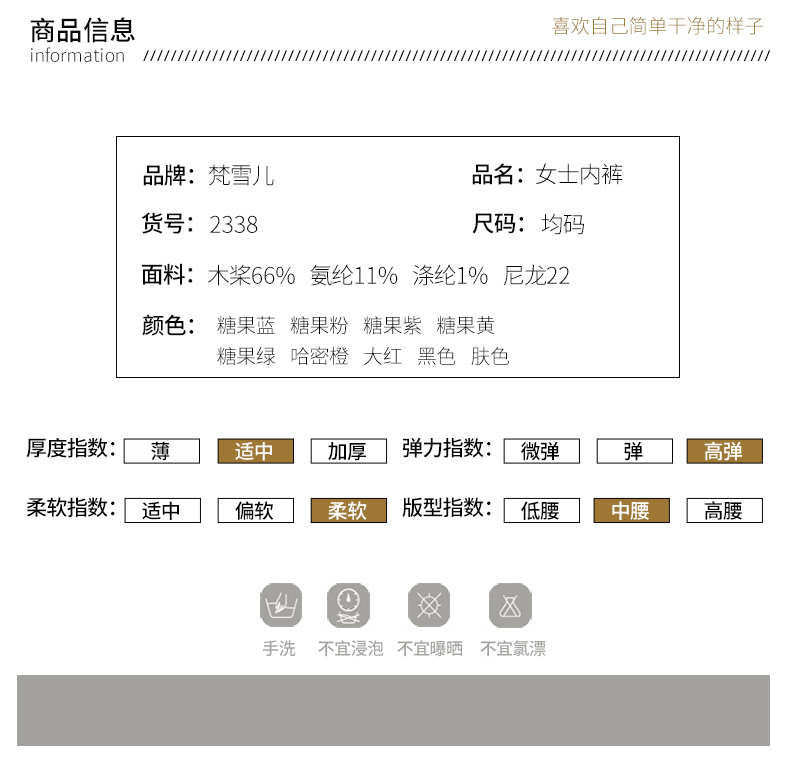 商品信息
information

喜欢自己简单干净的样子

品牌：梵雪儿　　品名：女士内裤

货号：2338　　尺码：均码

面料：木桨66%　氨纶11%　涤纶1%　尼龙22

颜色：糖果蓝　糖果粉　糖果紫　糖果黄
糖果绿　哈密橙　大红　黑色　肤色

厚度指数：薄　适中　加厚　弹力指数：微弹　弹　高弹

柔软指数：适中　偏软　柔软　版型指数：低腰　中腰　高腰

手洗　不宜浸泡　不宜曝晒　不宜氯漂